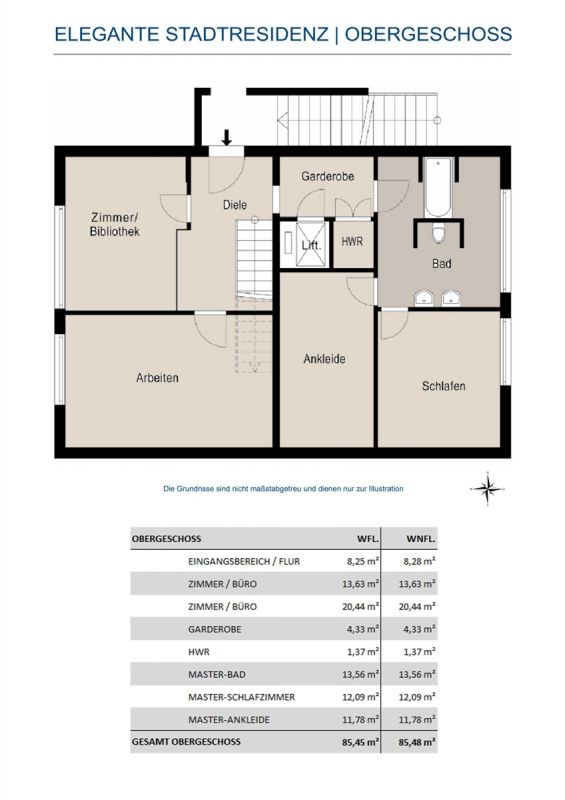 ELEGANTE STADTRESIDENZ | OBERGESCHOSS

Zimmer/ Bibliothek

Diele

Garderobe

Lift.

HWR

Bad

Arbeiten

Ankleide

Schlafen

Die Grundrisse sind nicht maßstabgetreu und dienen nur zur Illustration

| OBERGESCHOSS | WFL. | WNFL. |
|---|---|---|
| EINGANGSBEREICH / FLUR | 8,25 m² | 8,28 m² |
| ZIMMER / BÜRO | 13,63 m² | 13,63 m² |
| ZIMMER / BÜRO | 20,44 m² | 20,44 m² |
| GARDEROBE | 4,33 m² | 4,33 m² |
| HWR | 1,37 m² | 1,37 m² |
| MASTER-BAD | 13,56 m² | 13,56 m² |
| MASTER-SCHLAFZIMMER | 12,09 m² | 12,09 m² |
| MASTER-ANKLEIDE | 11,78 m² | 11,78 m² |
| GESAMT OBERGESCHOSS | 85,45 m² | 85,48 m² |